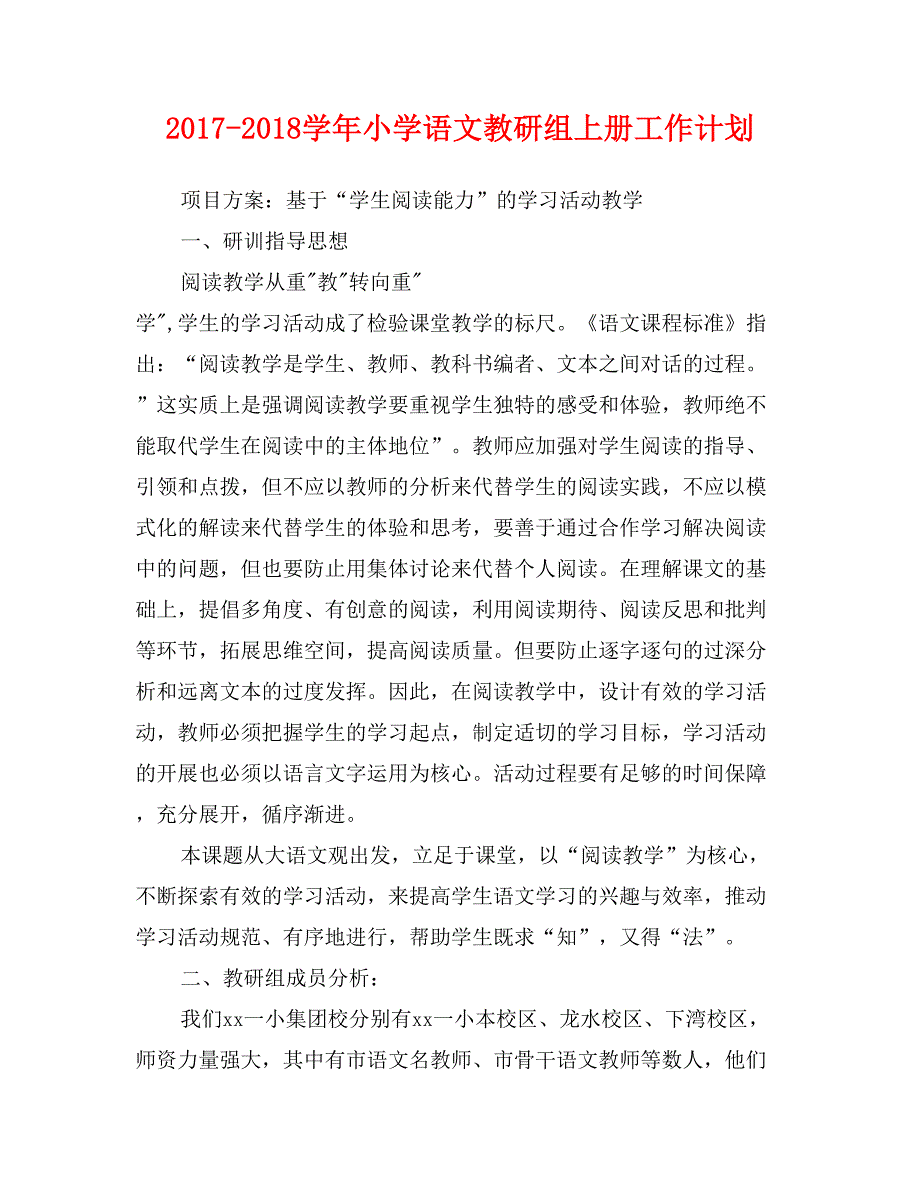 2017-2018学年小学语文教研组上册工作计划

项目方案：基于“学生阅读能力”的学习活动教学

一、研训指导思想

阅读教学从重"教"转向重"学",学生的学习活动成了检验课堂教学的标尺。《语文课程标准》指出：“阅读教学是学生、教师、教科书编者、文本之间对话的过程。”这实质上是强调阅读教学要重视学生独特的感受和体验，教师绝不能取代学生在阅读中的主体地位”。教师应加强对学生阅读的指导、引领和点拨，但不应以教师的分析来代替学生的阅读实践，不应以模式化的解读来代替学生的体验和思考，要善于通过合作学习解决阅读中的问题，但也要防止用集体讨论来代替个人阅读。在理解课文的基础上，提倡多角度、有创意的阅读，利用阅读期待、阅读反思和批判等环节，拓展思维空间，提高阅读质量。但要防止逐字逐句的过深分析和远离文本的过度发挥。因此，在阅读教学中，设计有效的学习活动，教师必须把握学生的学习起点，制定适切的学习目标，学习活动的开展也必须以语言文字运用为核心。活动过程要有足够的时间保障，充分展开，循序渐进。

本课题从大语文观出发，立足于课堂，以“阅读教学”为核心，不断探索有效的学习活动，来提高学生语文学习的兴趣与效率，推动学习活动规范、有序地进行，帮助学生既求“知”，又得“法”。

二、教研组成员分析：

我们xx一小集团校分别有xx一小本校区、龙水校区、下湾校区，师资力量强大，其中有市语文名教师、市骨干语文教师等数人，他们